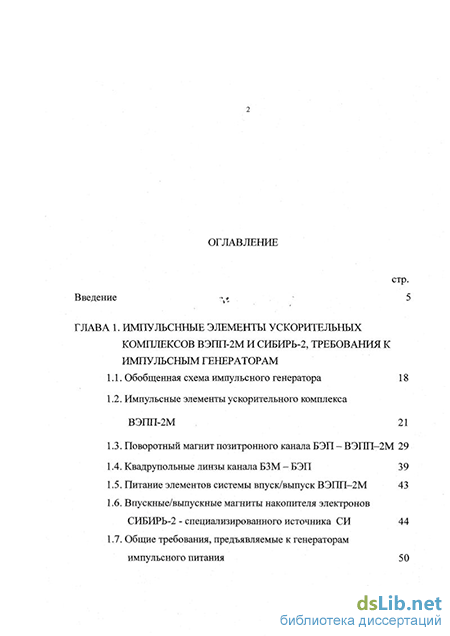 2

ОГЛАВЛЕНИЕ

стр.

Введение 5

ГЛАВА 1. ИМПУЛЬСННЫЕ ЭЛЕМЕНТЫ УСКОРИТЕЛЬНЫХ КОМПЛЕКСОВ ВЭПП-2М И СИБИРЬ-2, ТРЕБОВАНИЯ К ИМПУЛЬСНЫМ ГЕНЕРАТОРАМ

1.1. Обобщенная схема импульсного генератора 18

1.2. Импульсные элементы ускорительного комплекса ВЭПП-2М 21

1.3. Поворотный магнит позитронного канала БЭП – ВЭПП–2М 29

1.4. Квадрупольные линзы канала БЗМ – БЭП 39

1.5. Питание элементов системы впуск/выпуск ВЭПП–2М 43

1.6. Впускные/выпускные магниты накопителя электронов СИБИРЬ-2 - специализированного источника СИ 44

1.7. Общие требования, предъявляемые к генераторам импульсного питания 50

dsLib.net
библиотека диссертаций